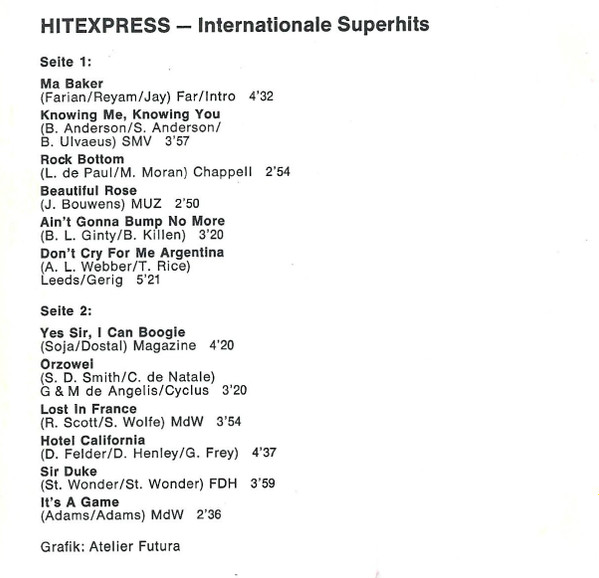 HITEXPRESS — Internationale Superhits

Seite 1:

Ma Baker
(Farian/Reyam/Jay) Far/Intro 4'32

Knowing Me, Knowing You
(B. Anderson/S. Anderson/ B. Ulvaeus) SMV 3'57

Rock Bottom
(L. de Paul/M. Moran) Chappell 2'54

Beautiful Rose
(J. Bouwens) MUZ 2'50

Ain't Gonna Bump No More
(B. L. Ginty/B. Killen) 3'20

Don't Cry For Me Argentina
(A. L. Webber/T. Rice) Leeds/Gerig 5'21

Seite 2:

Yes Sir, I Can Boogie
(Soja/Dostal) Magazine 4'20

Orzowei
(S. D. Smith/C. de Natale) G & M de Angelis/Cyclus 3'20

Lost In France
(R. Scott/S. Wolfe) MdW 3'54

Hotel California
(D. Felder/D. Henley/G. Frey) 4'37

Sir Duke
(St. Wonder/St. Wonder) FDH 3'59

It's A Game
(Adams/Adams) MdW 2'36

Grafik: Atelier Futura